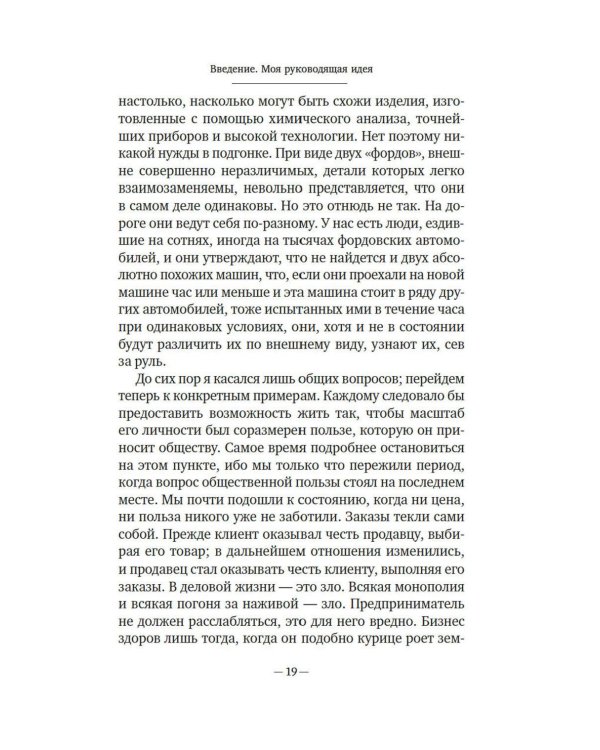 Введение. Моя руководящая идея

настолько, насколько могут быть схожи изделия, изготовленные с помощью химического анализа, точнейших приборов и высокой технологии. Нет поэтому никакой нужды в подгонке. При виде двух «фордов», внешне совершенно неразличимых, детали которых легко взаимозаменяемы, невольно представляется, что они в самом деле одинаковы. Но это отнюдь не так. На дороге они ведут себя по-разному. У нас есть люди, ездившие на сотнях, иногда на тысячах фордовских автомобилей, и они утверждают, что не найдется и двух абсолютно похожих машин, что, если они проехали на новой машине час или меньше и эта машина стоит в ряду других автомобилей, тоже испытанных ими в течение часа при одинаковых условиях, они, хотя и не в состоянии будут различить их по внешнему виду, узнают их, сев за руль.

До сих пор я касался лишь общих вопросов; перейдем теперь к конкретным примерам. Каждому следовало бы предоставить возможность жить так, чтобы масштаб его личности был соразмерен пользе, которую он приносит обществу. Самое время подробнее остановиться на этом пункте, ибо мы только что пережили период, когда вопрос общественной пользы стоял на последнем месте. Мы почти подошли к состоянию, когда ни цена, ни польза никого уже не заботили. Заказы текли сами собой. Прежде клиент оказывал честь продавцу, выбирая его товар; в дальнейшем отношения изменились, и продавец стал оказывать честь клиенту, выполняя его заказы. В деловой жизни — это зло. Всякая монополия и всякая погоня за наживой — зло. Предприниматель не должен расслабляться, это для него вредно. Бизнес здоров лишь тогда, когда он подобно курице роет зем-

— 19 —